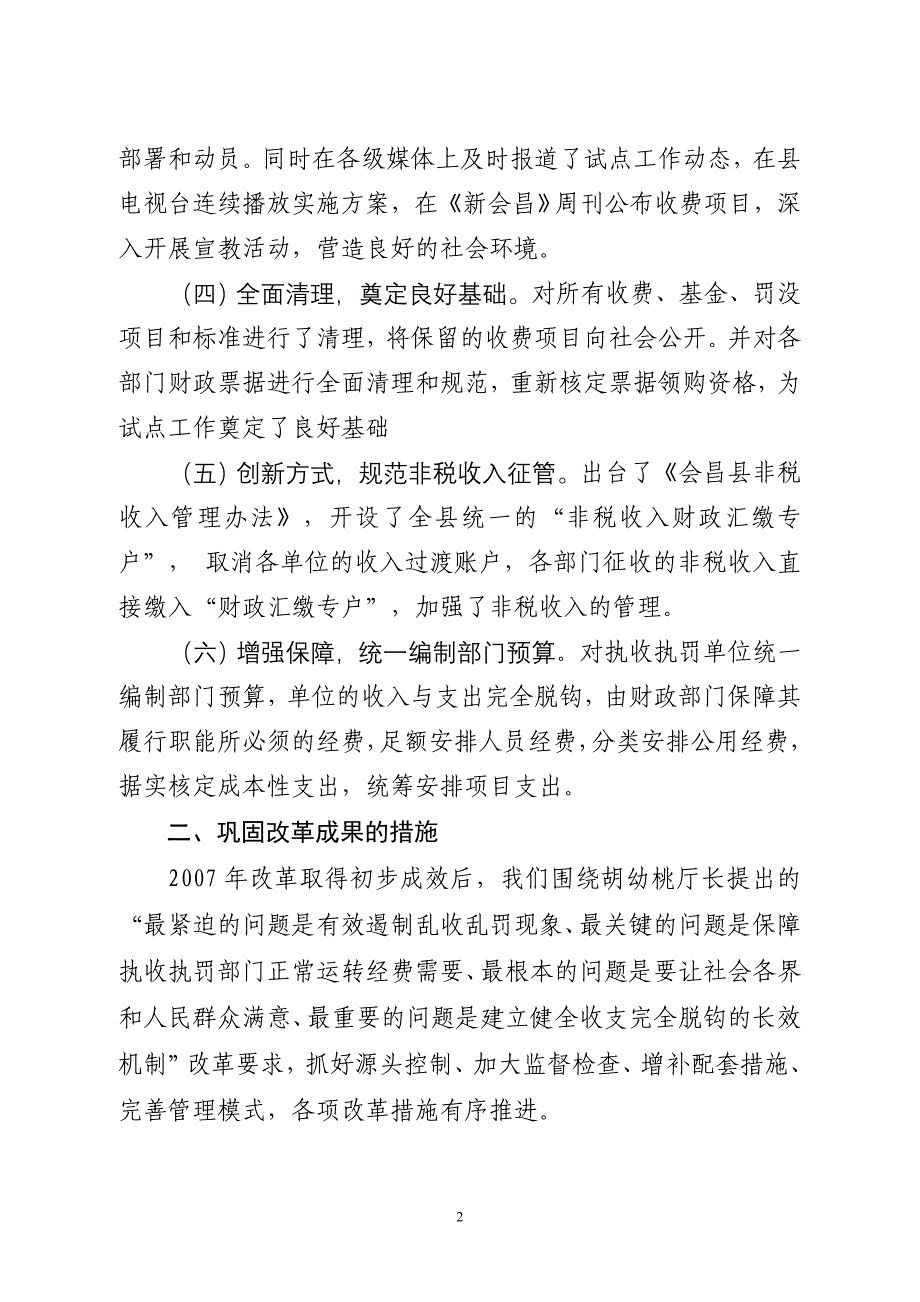 部署和动员。同时在各级媒体上及时报道了试点工作动态，在县电视台连续播放实施方案，在《新会昌》周刊公布收费项目，深入开展宣教活动，营造良好的社会环境。

（四）全面清理，奠定良好基础。对所有收费、基金、罚没项目和标准进行了清理，将保留的收费项目向社会公开。并对各部门财政票据进行全面清理和规范，重新核定票据领购资格，为试点工作奠定了良好基础

（五）创新方式，规范非税收入征管。出台了《会昌县非税收入管理办法》，开设了全县统一的“非税收入财政汇缴专户”， 取消各单位的收入过渡账户，各部门征收的非税收入直接缴入“财政汇缴专户”，加强了非税收入的管理。

（六）增强保障，统一编制部门预算。对执收执罚单位统一编制部门预算，单位的收入与支出完全脱钩，由财政部门保障其履行职能所必须的经费，足额安排人员经费，分类安排公用经费，据实核定成本性支出，统筹安排项目支出。

二、巩固改革成果的措施

2007年改革取得初步成效后，我们围绕胡幼桃厅长提出的“最紧迫的问题是有效遏制乱收乱罚现象、最关键的问题是保障执收执罚部门正常运转经费需要、最根本的问题是要让社会各界和人民群众满意、最重要的问题是建立健全收支完全脱钩的长效机制”改革要求，抓好源头控制、加大监督检查、增补配套措施、完善管理模式，各项改革措施有序推进。

2